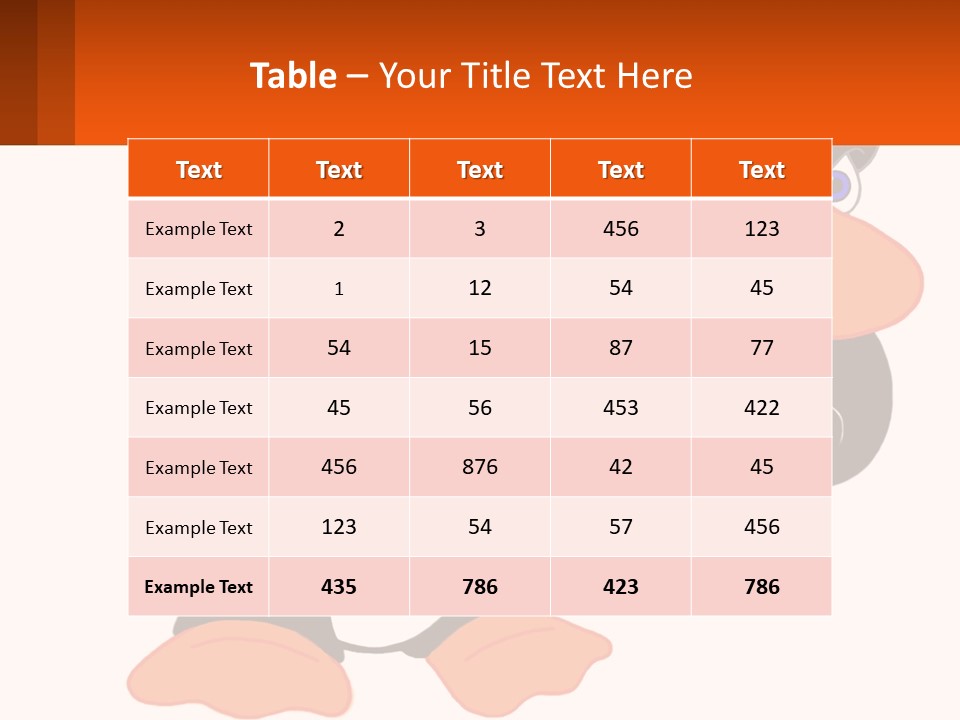 Table – Your Title Text Here

| Text | Text | Text | Text | Text |
|---|---|---|---|---|
| Example Text | 2 | 3 | 456 | 123 |
| Example Text | 1 | 12 | 54 | 45 |
| Example Text | 54 | 15 | 87 | 77 |
| Example Text | 45 | 56 | 453 | 422 |
| Example Text | 456 | 876 | 42 | 45 |
| Example Text | 123 | 54 | 57 | 456 |
| Example Text | 435 | 786 | 423 | 786 |